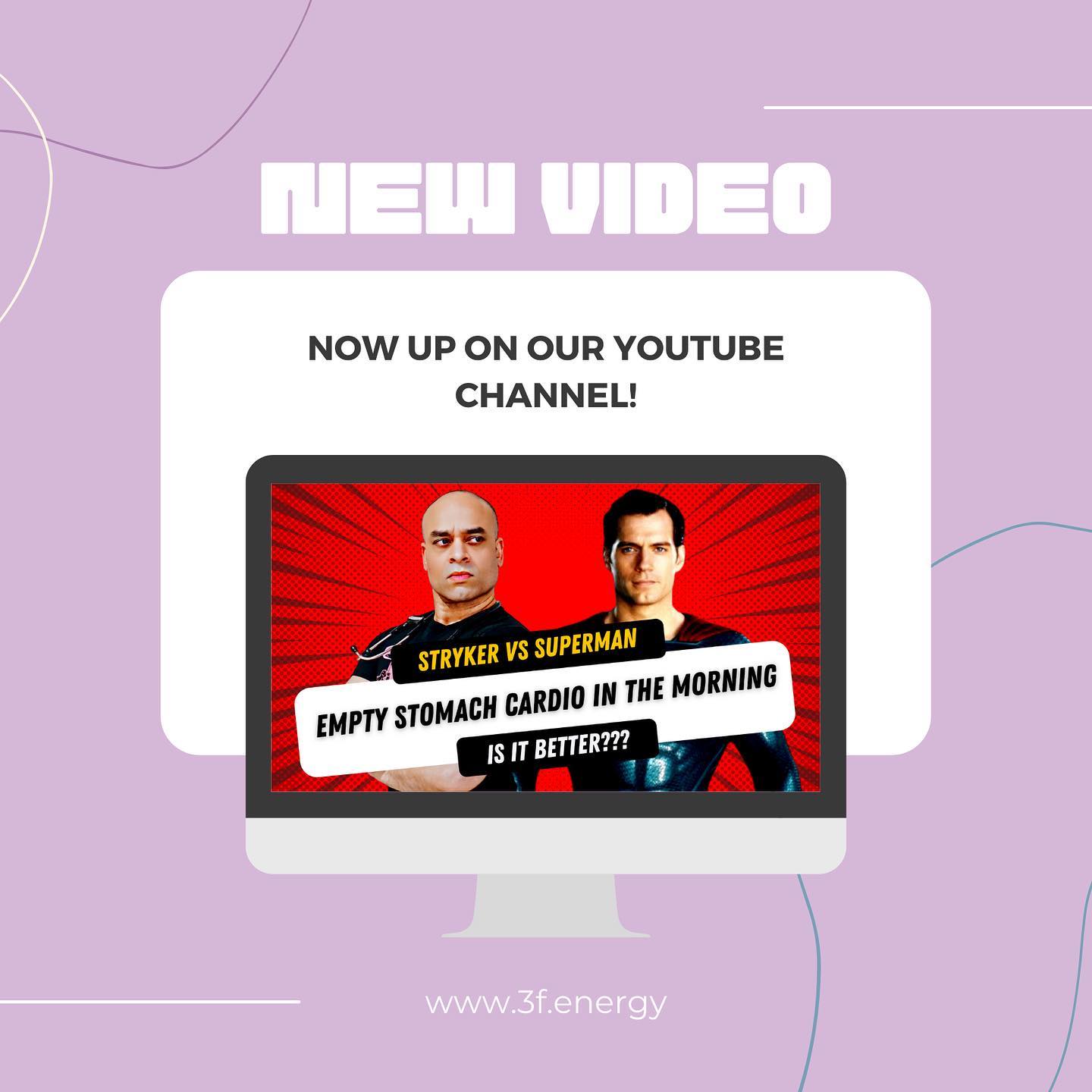 NEW VIDEO

NOW UP ON OUR YOUTUBE CHANNEL!

STRYKER VS SUPERMAN

EMPTY STOMACH CARDIO IN THE MORNING

IS IT BETTER???

www.3f.energy